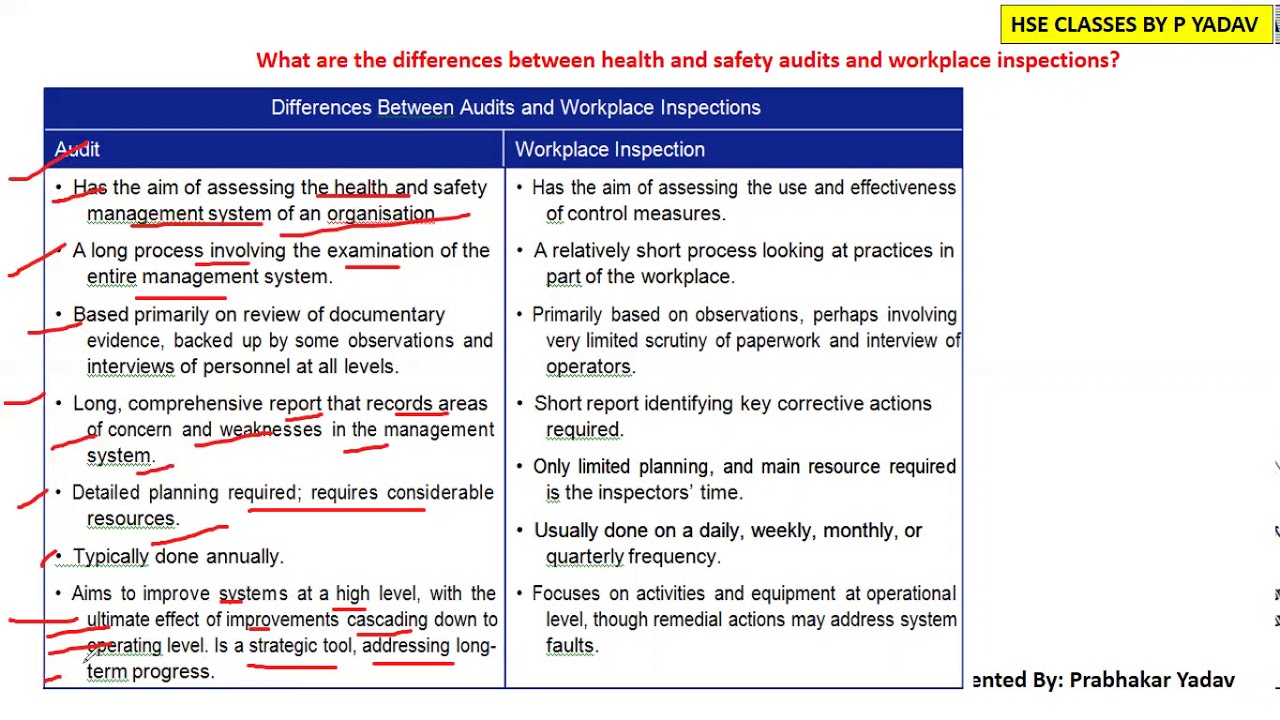 HSE CLASSES BY P YADAV

What are the differences between health and safety audits and workplace inspections?

Differences Between Audits and Workplace Inspections

| Audit | Workplace Inspection |
|---|---|
| • Has the aim of assessing the health and safety management system of an organisation | • Has the aim of assessing the use and effectiveness of control measures. |
| • A long process involving the examination of the entire management system. | • A relatively short process looking at practices in part of the workplace. |
| • Based primarily on review of documentary evidence, backed up by some observations and interviews of personnel at all levels. | • Primarily based on observations, perhaps involving very limited scrutiny of paperwork and interview of operators. |
| • Long, comprehensive report that records areas of concern and weaknesses in the management system. | • Short report identifying key corrective actions required. |
| • Detailed planning required; requires considerable resources. | • Only limited planning, and main resource required is the inspectors' time. |
| • Typically done annually. | • Usually done on a daily, weekly, monthly, or quarterly frequency. |
| • Aims to improve systems at a high level, with the ultimate effect of improvements cascading down to operating level. Is a strategic tool, addressing long-term progress. | • Focuses on activities and equipment at operational level, though remedial actions may address system faults. |

ented By: Prabhakar Yadav